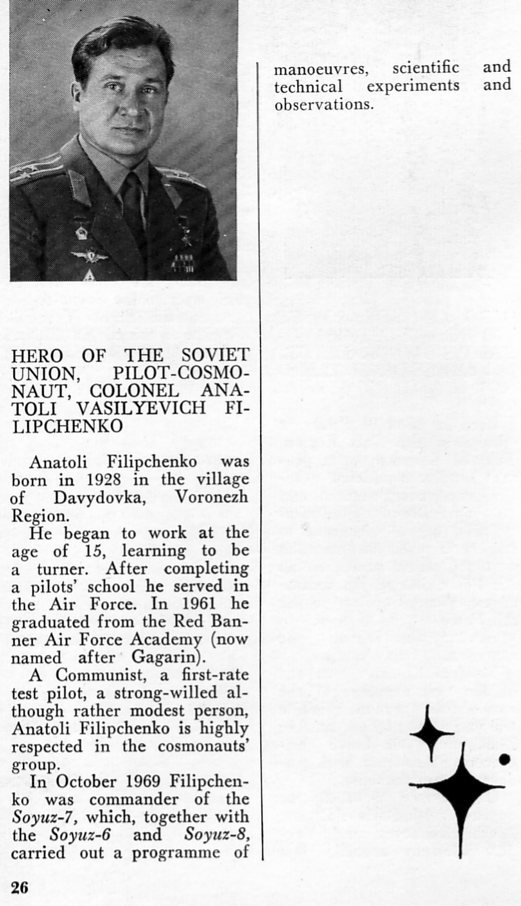 HERO OF THE SOVIET UNION, PILOT-COSMONAUT, COLONEL ANATOLI VASILYEVICH FILIPCHENKO

Anatoli Filipchenko was born in 1928 in the village of Davydovka, Voronezh Region.

He began to work at the age of 15, learning to be a turner. After completing a pilots' school he served in the Air Force. In 1961 he graduated from the Red Banner Air Force Academy (now named after Gagarin).

A Communist, a first-rate test pilot, a strong-willed although rather modest person, Anatoli Filipchenko is highly respected in the cosmonauts' group.

In October 1969 Filipchenko was commander of the Soyuz-7, which, together with the Soyuz-6 and Soyuz-8, carried out a programme of manoeuvres, scientific and technical experiments and observations.

26